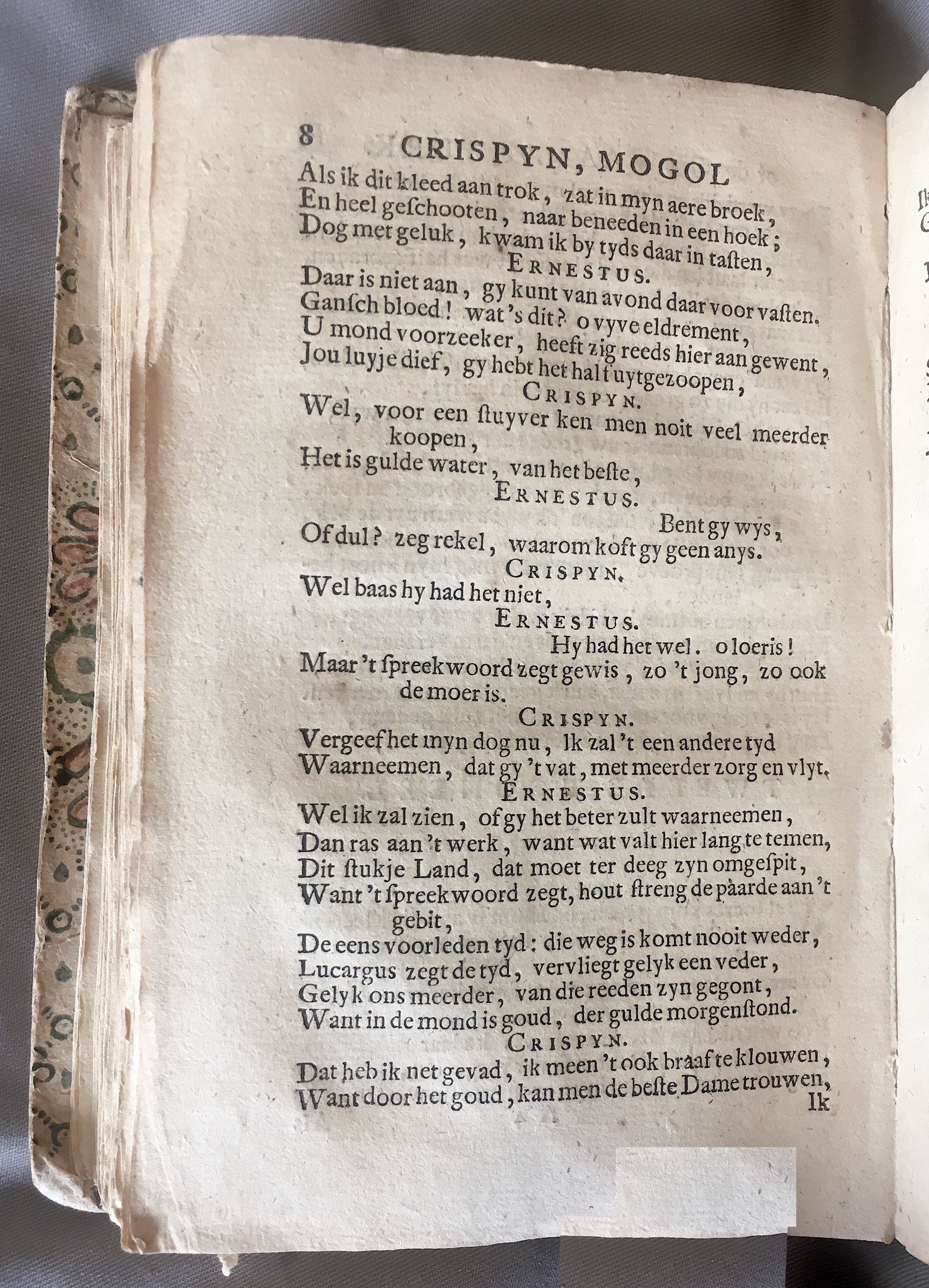 8 CRISPYN, MOGOL

Als ik dit kleed aan trok, zat in myn aere broek,
En heel geschooten, naar beneeden in een hoek;
Dog met geluk, kwam ik by tyds daar in tasten,

ERNESTUS.

Daar is niet aan, gy kunt van avond daar voor vasten.
Gansch bloed! wat's dit? o vyve eldrement,
U mond voorzeeker, heeft zig reeds hier aan gewent,
Jou luyje dief, gy hebt het half uytgezoopen,

CRISPYN.

Wel, voor een stuyver ken men noit veel meerder koopen,
Het is gulde water, van het beste,

ERNESTUS.

Bent gy wys,
Of dul? zeg rekel, waarom koft gy geen anys.

CRISPYN.

Wel baas hy had het niet,

ERNESTUS.

Hy had het wel. o loeris!
Maar 't spreekwoord zegt gewis, zo 't jong, zo ook de moer is.

CRISPYN.

Vergeef het myn dog nu, Ik zal 't een andere tyd
Waarneemen, dat gy 't vat, met meerder zorg en vlyt.

ERNESTUS.

Wel ik zal zien, of gy het beter zult waarneemen,
Dan ras aan 't werk, want wat valt hier lang te temen,
Dit stukje Land, dat moet ter deeg zyn omgespit,
Want 't spreekwoord zegt, hout streng de paarde aan 't gebit,
De eens voorleden tyd: die weg is komt nooit weder,
Lucargus zegt de tyd, vervliegt gelyk een veder,
Gelyk ons meerder, van die reeden zyn gegont,
Want in de mond is goud, der gulde morgenstond.

CRISPYN.

Dat heb ik net gevad, ik meen 't ook braaf te klouwen,
Want door het goud, kan men de beste Dame trouwen,
Ik